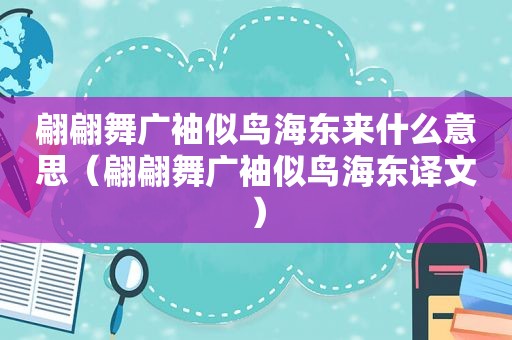 翩翩舞广袖似鸟海东来什么意思（翩翩舞广袖似鸟海东译文）